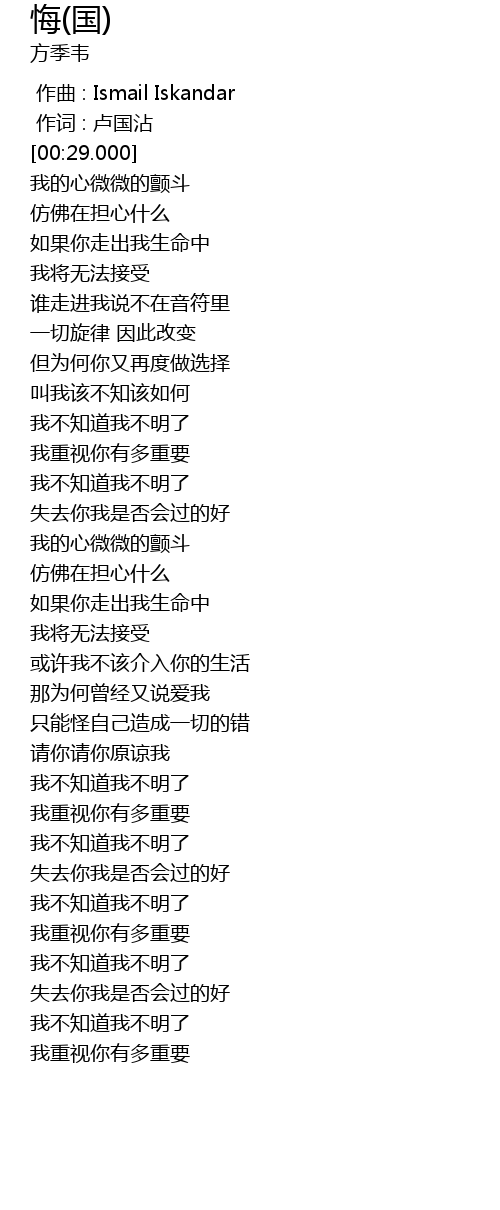 悔(国)
方季韦

作曲 : Ismail Iskandar
作词 : 卢国沾
[00:29.000]
我的心微微的颤斗
仿佛在担心什么
如果你走出我生命中
我将无法接受
谁走进我说不在音符里
一切旋律 因此改变
但为何你又再度做选择
叫我该不知该如何
我不知道我不明了
我重视你有多重要
我不知道我不明了
失去你我是否会过的好
我的心微微的颤斗
仿佛在担心什么
如果你走出我生命中
我将无法接受
或许我不该介入你的生活
那为何曾经又说爱我
只能怪自己造成一切的错
请你请你原谅我
我不知道我不明了
我重视你有多重要
我不知道我不明了
失去你我是否会过的好
我不知道我不明了
我重视你有多重要
我不知道我不明了
失去你我是否会过的好
我不知道我不明了
我重视你有多重要